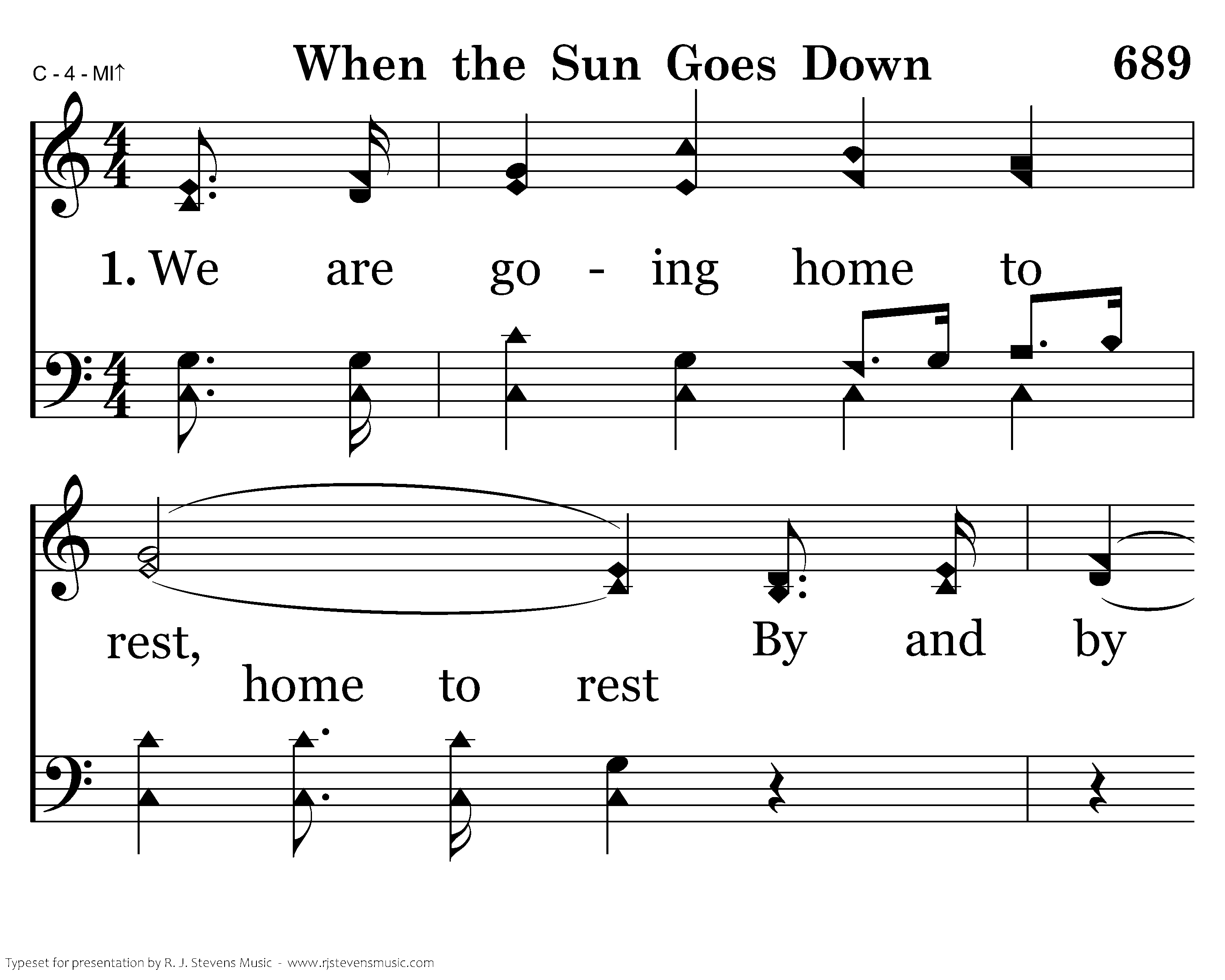 C - 4 - MI↑

When the Sun Goes Down

689

1. We are go - ing home to

rest, By and by
home to rest

Typeset for presentation by R. J. Stevens Music - www.rjstevensmusic.com